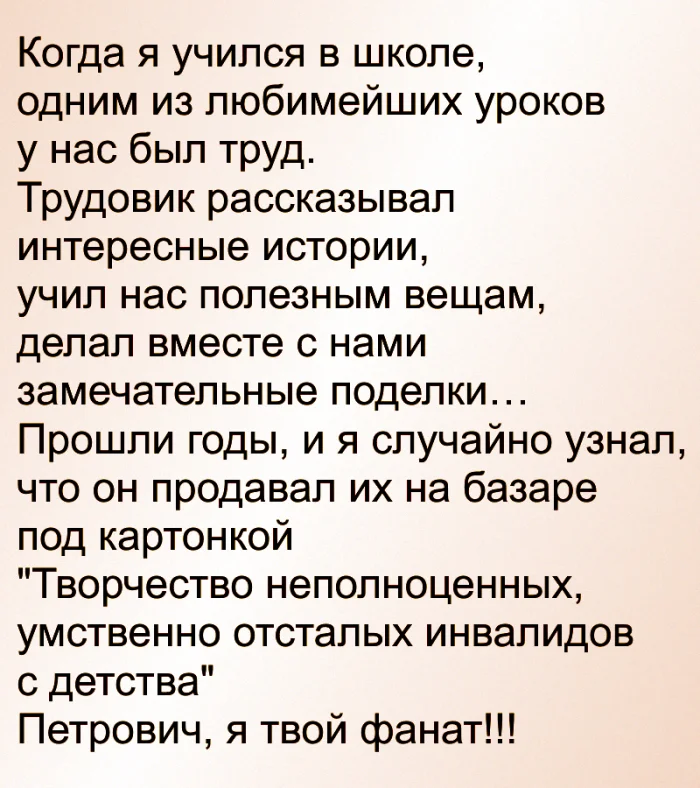 Когда я учился в школе, одним из любимейших уроков у нас был труд.
Трудовик рассказывал интересные истории, учил нас полезным вещам, делал вместе с нами замечательные поделки…
Прошли годы, и я случайно узнал, что он продавал их на базаре под картонкой "Творчество неполноценных, умственно отсталых инвалидов с детства"
Петрович, я твой фанат!!!